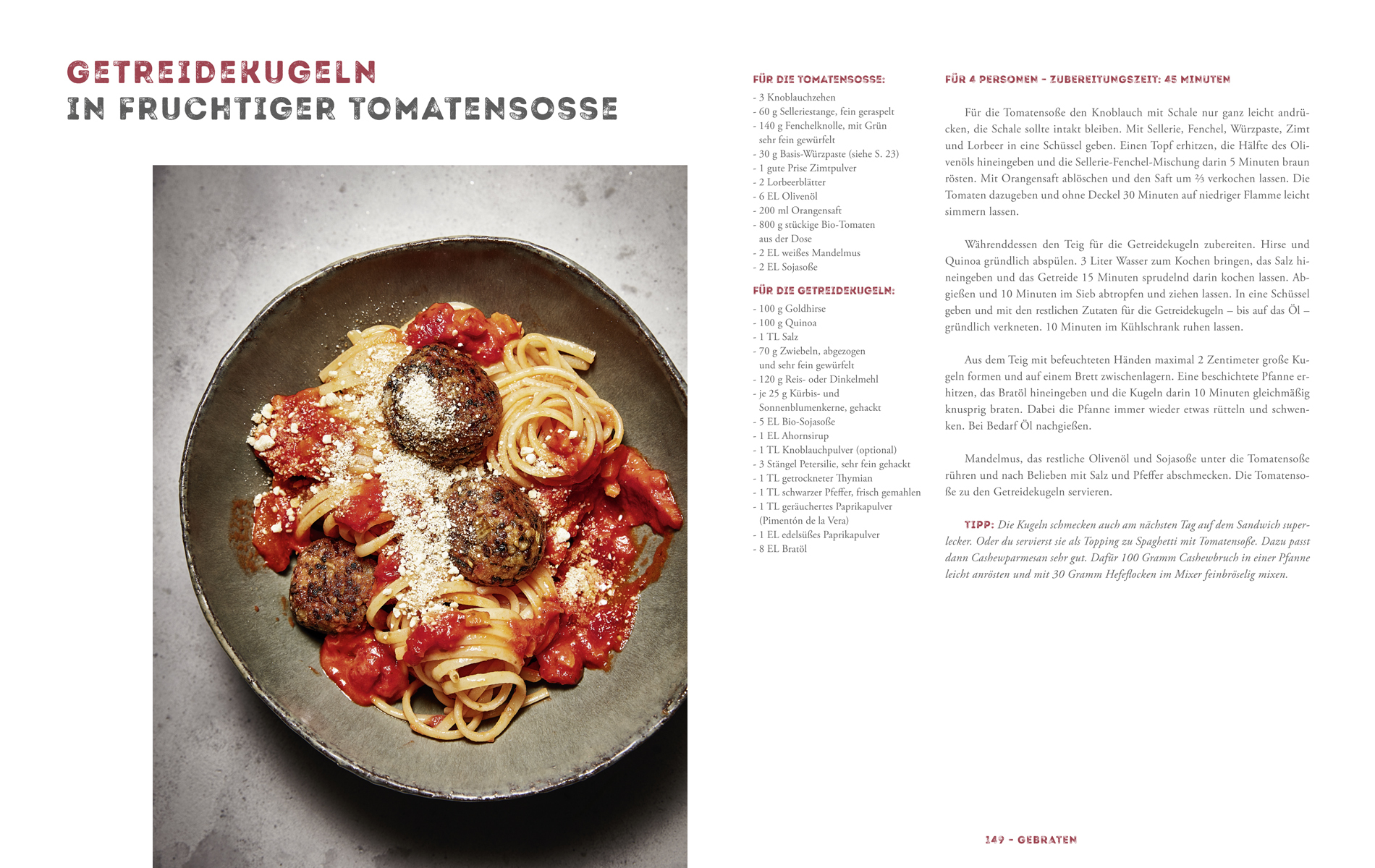 GETREIDEKUGELN
IN FRUCHTIGER TOMATENSOSSE

FÜR DIE TOMATENSOSSE:

- 3 Knoblauchzehen
- 60 g Selleriestange, fein geraspelt
- 140 g Fenchelknolle, mit Grün sehr fein gewürfelt
- 30 g Basis-Würzpaste (siehe S. 23)
- 1 gute Prise Zimtpulver
- 2 Lorbeerblätter
- 6 EL Olivenöl
- 200 ml Orangensaft
- 800 g stückige Bio-Tomaten aus der Dose
- 2 EL weißes Mandelmus
- 2 EL Sojasoße

FÜR DIE GETREIDEKUGELN:

- 100 g Goldhirse
- 100 g Quinoa
- 1 TL Salz
- 70 g Zwiebeln, abgezogen und sehr fein gewürfelt
- 120 g Reis- oder Dinkelmehl
- je 25 g Kürbis- und Sonnenblumenkerne, gehackt
- 5 EL Bio-Sojasoße
- 1 EL Ahornsirup
- 1 TL Knoblauchpulver (optional)
- 3 Stängel Petersilie, sehr fein gehackt
- 1 TL getrockneter Thymian
- 1 TL schwarzer Pfeffer, frisch gemahlen
- 1 TL geräuchertes Paprikapulver (Pimentón de la Vera)
- 1 EL edelsüßes Paprikapulver
- 8 EL Bratöl

FÜR 4 PERSONEN - ZUBEREITUNGSZEIT: 45 MINUTEN

Für die Tomatensoße den Knoblauch mit Schale nur ganz leicht andrücken, die Schale sollte intakt bleiben. Mit Sellerie, Fenchel, Würzpaste, Zimt und Lorbeer in eine Schüssel geben. Einen Topf erhitzen, die Hälfte des Olivenöls hineingeben und die Sellerie-Fenchel-Mischung darin 5 Minuten braun rösten. Mit Orangensaft ablöschen und den Saft um ⅔ verkochen lassen. Die Tomaten dazugeben und ohne Deckel 30 Minuten auf niedriger Flamme leicht simmern lassen.

Währenddessen den Teig für die Getreidekugeln zubereiten. Hirse und Quinoa gründlich abspülen. 3 Liter Wasser zum Kochen bringen, das Salz hineingeben und das Getreide 15 Minuten sprudelnd darin kochen lassen. Abgießen und 10 Minuten im Sieb abtropfen und ziehen lassen. In eine Schüssel geben und mit den restlichen Zutaten für die Getreidekugeln – bis auf das Öl – gründlich verkneten. 10 Minuten im Kühlschrank ruhen lassen.

Aus dem Teig mit befeuchteten Händen maximal 2 Zentimeter große Kugeln formen und auf einem Brett zwischenlagern. Eine beschichtete Pfanne erhitzen, das Bratöl hineingeben und die Kugeln darin 10 Minuten gleichmäßig knusprig braten. Dabei die Pfanne immer wieder etwas rütteln und schwenken. Bei Bedarf Öl nachgießen.

Mandelmus, das restliche Olivenöl und Sojasoße unter die Tomatensoße rühren und nach Belieben mit Salz und Pfeffer abschmecken. Die Tomatensoße zu den Getreidekugeln servieren.

TIPP: Die Kugeln schmecken auch am nächsten Tag auf dem Sandwich superlecker. Oder du servierst sie als Topping zu Spaghetti mit Tomatensoße. Dazu passt dann Cashewparmesan sehr gut. Dafür 100 Gramm Cashewbruch in einer Pfanne leicht anrösten und mit 30 Gramm Hefeflocken im Mixer feinbröselig mixen.

149 - GEBRATEN